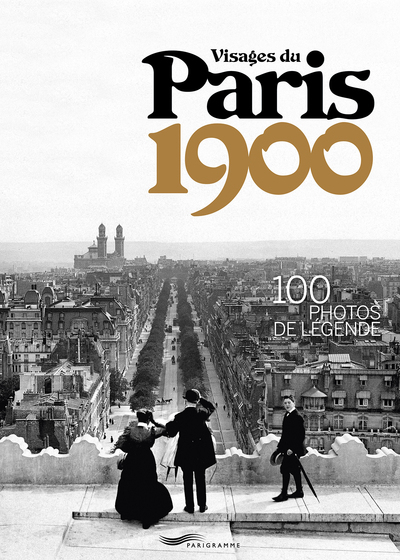 Visages du
Paris
1900

100
PHOTOS
DE LÉGENDE

PARIGRAMME